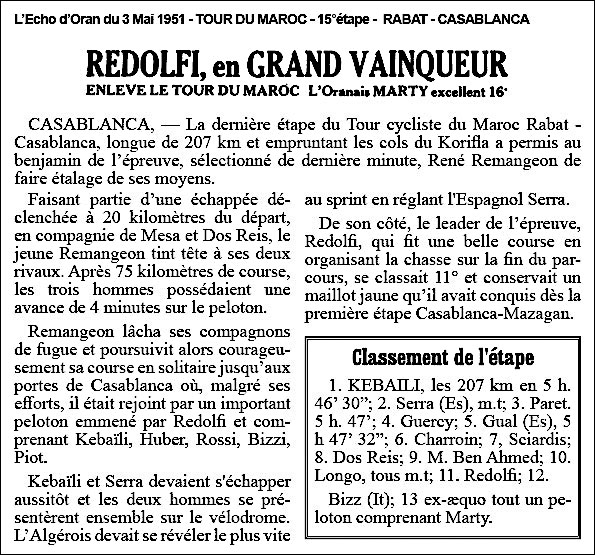 L'Echo d'Oran du 3 Mai 1951 - TOUR DU MAROC - 15°étape - RABAT - CASABLANCA

REDOLFI, en GRAND VAINQUEUR

ENLEVE LE TOUR DU MAROC L'Oranais MARTY excellent 16°

CASABLANCA, — La dernière étape du Tour cycliste du Maroc Rabat - Casablanca, longue de 207 km et empruntant les cols du Korifla a permis au benjamin de l'épreuve, sélectionné de dernière minute, René Remangeon de faire étalage de ses moyens.

Faisant partie d'une échappée déclenchée à 20 kilomètres du départ, en compagnie de Mesa et Dos Reis, le jeune Remangeon tint tête à ses deux rivaux. Après 75 kilomètres de course, les trois hommes possédaient une avance de 4 minutes sur le peloton.

Remangeon lâcha ses compagnons de fugue et poursuivit alors courageusement sa course en solitaire jusqu'aux portes de Casablanca où, malgré ses efforts, il était rejoint par un important peloton emmené par Redolfi et comprenant Kebaïli, Huber, Rossi, Bizzi, Piot.

Kebaïli et Serra devaient s'échapper aussitôt et les deux hommes se présentèrent ensemble sur le vélodrome. L'Algérois devait se révéler le plus vite au sprint en réglant l'Espagnol Serra.

De son côté, le leader de l'épreuve, Redolfi, qui fit une belle course en organisant la chasse sur la fin du parcours, se classait 11° et conservait un maillot jaune qu'il avait conquis dès la première étape Casablanca-Mazagan.

Classement de l'étape

1. KEBAILI, les 207 km en 5 h. 46' 30"; 2. Serra (Es), m.t; 3. Paret. 5 h. 47'; 4. Guercy; 5. Gual (Es), 5 h 47' 32"; 6. Charroin; 7, Sciardis; 8. Dos Reis; 9. M. Ben Ahmed; 10. Longo, tous m.t; 11. Redolfi; 12.

Bizz (It); 13 ex-æquo tout un peloton comprenant Marty.